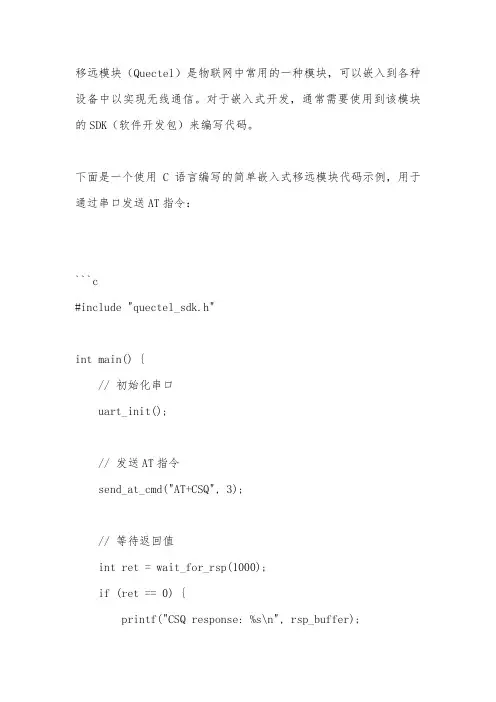 移远模块（Quectel）是物联网中常用的一种模块，可以嵌入到各种设备中以实现无线通信。对于嵌入式开发，通常需要使用到该模块的 SDK（软件开发包）来编写代码。

下面是一个使用 C 语言编写的简单嵌入式移远模块代码示例，用于通过串口发送 AT 指令：

```c
#include "quectel_sdk.h"

int main() {
    // 初始化串口
    uart_init();

    // 发送 AT 指令
    send_at_cmd("AT+CSQ", 3);

    // 等待返回值
    int ret = wait_for_rsp(1000);
    if (ret == 0) {
        printf("CSQ response: %s\n", rsp_buffer);